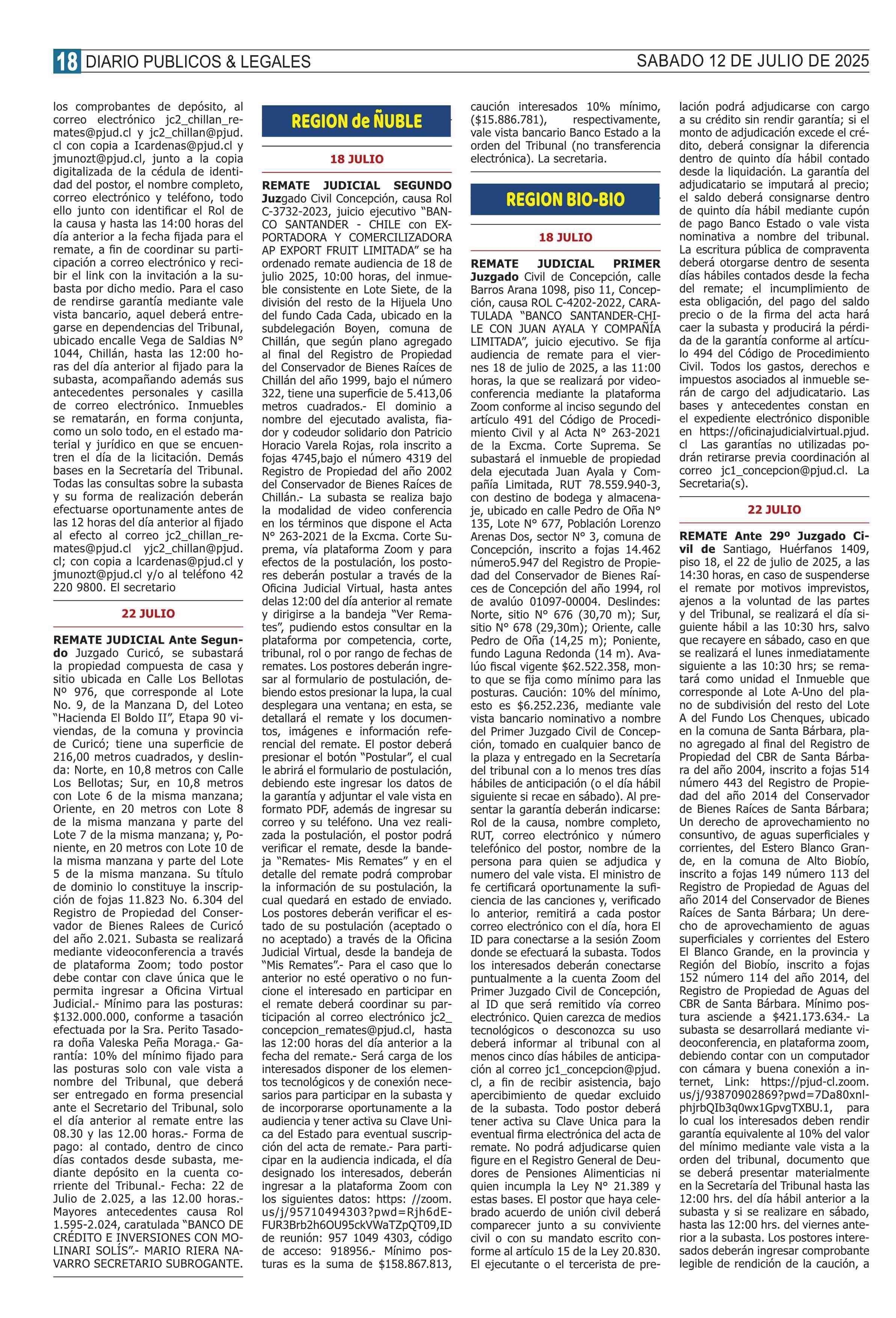 18 DIARIO PUBLICOS & LEGALES SABADO 12 DE JULIO DE 2025

los comprobantes de depósito, al correo electrónico jc2_chillan_remates@pjud.cl y jc2_chillan@pjud.cl con copia a Icardenas@pjud.cl y jmunozt@pjud.cl, junto a la copia digitalizada de la cédula de identidad del postor, el nombre completo, correo electrónico y teléfono, todo ello junto con identificar el Rol de la causa y hasta las 14:00 horas del día anterior a la fecha fijada para el remate, a fin de coordinar su participación a correo electrónico y recibir el link con la invitación a la subasta por dicho medio. Para el caso de rendirse garantía mediante vale vista bancario, aquel deberá entregarse en dependencias del Tribunal, ubicado encalle Vega de Saldias N° 1044, Chillán, hasta las 12:00 horas del día anterior al fijado para la subasta, acompañando además sus antecedentes personales y casilla de correo electrónico. Inmuebles se rematarán, en forma conjunta, como un solo todo, en el estado material y jurídico en que se encuentren el día de la licitación. Demás bases en la Secretaría del Tribunal. Todas las consultas sobre la subasta y su forma de realización deberán efectuarse oportunamente antes de las 12 horas del día anterior al fijado al efecto al correo jc2_chillan_remates@pjud.cl yjc2_chillan@pjud.cl; con copia a lcardenas@pjud.cl y jmunozt@pjud.cl y/o al teléfono 42 220 9800. El secretario

22 JULIO

REMATE JUDICIAL Ante Segundo Juzgado Curicó, se subastará la propiedad compuesta de casa y sitio ubicada en Calle Los Bellotas Nº 976, que corresponde al Lote No. 9, de la Manzana D, del Loteo "Hacienda El Boldo II", Etapa 90 viviendas, de la comuna y provincia de Curicó; tiene una superficie de 216,00 metros cuadrados, y deslinda: Norte, en 10,8 metros con Calle Los Bellotas; Sur, en 10,8 metros con Lote 6 de la misma manzana; Oriente, en 20 metros con Lote 8 de la misma manzana y parte del Lote 7 de la misma manzana; y, Poniente, en 20 metros con Lote 10 de la misma manzana y parte del Lote 5 de la misma manzana. Su título de dominio lo constituye la inscripción de fojas 11.823 No. 6.304 del Registro de Propiedad del Conservador de Bienes Ralees de Curicó del año 2.021. Subasta se realizará mediante videoconferencia a través de plataforma Zoom; todo postor debe contar con clave única que le permita ingresar a Oficina Virtual Judicial.- Mínimo para las posturas: $132.000.000, conforme a tasación efectuada por la Sra. Perito Tasadora doña Valeska Peña Moraga.- Garantía: 10% del mínimo fijado para las posturas solo con vale vista a nombre del Tribunal, que deberá ser entregado en forma presencial ante el Secretario del Tribunal, solo el día anterior al remate entre las 08.30 y las 12.00 horas.- Forma de pago: al contado, dentro de cinco días contados desde subasta, mediante depósito en la cuenta corriente del Tribunal.- Fecha: 22 de Julio de 2.025, a las 12.00 horas.- Mayores antecedentes causa Rol 1.595-2.024, caratulada "BANCO DE CRÉDITO E INVERSIONES CON MOLINARI SOLÍS".- MARIO RIERA NAVARRO SECRETARIO SUBROGANTE.

REGION de ÑUBLE

18 JULIO

REMATE JUDICIAL SEGUNDO Juzgado Civil Concepción, causa Rol C-3732-2023, juicio ejecutivo "BANCO SANTANDER - CHILE con EXPORTADORA Y COMERCILIZADORA AP EXPORT FRUIT LIMITADA" se ha ordenado remate audiencia de 18 de julio 2025, 10:00 horas, del inmueble consistente en Lote Siete, de la división del resto de la Hijuela Uno del fundo Cada Cada, ubicado en la subdelegación Boyen, comuna de Chillán, que según plano agregado al final del Registro de Propiedad del Conservador de Bienes Raíces de Chillán del año 1999, bajo el número 322, tiene una superficie de 5.413,06 metros cuadrados.- El dominio a nombre del ejecutado avalista, fiador y codeudor solidario don Patricio Horacio Varela Rojas, rola inscrito a fojas 4745,bajo el número 4319 del Registro de Propiedad del año 2002 del Conservador de Bienes Raíces de Chillán.- La subasta se realiza bajo la modalidad de video conferencia en los términos que dispone el Acta N° 263-2021 de la Excma. Corte Suprema, vía plataforma Zoom y para efectos de la postulación, los postores deberán postular a través de la Oficina Judicial Virtual, hasta antes delas 12:00 del día anterior al remate y dirigirse a la bandeja "Ver Remates", pudiendo estos consultar en la plataforma por competencia, corte, tribunal, rol o por rango de fechas de remates. Los postores deberán ingresar al formulario de postulación, debiendo estos presionar la lupa, la cual desplegara una ventana; en esta, se detallará el remate y los documentos, imágenes e información referencial del remate. El postor deberá presionar el botón "Postular", el cual le abrirá el formulario de postulación, debiendo este ingresar los datos de la garantía y adjuntar el vale vista en formato PDF, además de ingresar su correo y su teléfono. Una vez realizada la postulación, el postor podrá verificar el remate, desde la bandeja "Remates- Mis Remates" y en el detalle del remate podrá comprobar la información de su postulación, la cual quedará en estado de enviado. Los postores deberán verificar el estado de su postulación (aceptado o no aceptado) a través de la Oficina Judicial Virtual, desde la bandeja de "Mis Remates".- Para el caso que lo anterior no esté operativo o no funcione el interesado en participar en el remate deberá coordinar su participación al correo electrónico jc2_concepcion_remates@pjud.cl, hasta las 12:00 horas del día anterior a la fecha del remate.- Será carga de los interesados disponer de los elementos tecnológicos y de conexión necesarios para participar en la subasta y de incorporarse oportunamente a la audiencia y tener activa su Clave Unica del Estado para eventual suscripción del acta de remate.- Para participar en la audiencia indicada, el día designado los interesados, deberán ingresar a la plataforma Zoom con los siguientes datos: https: //zoom.us/j/95710494303?pwd=Rjh6dEFUR3Brb2h6OU95ckVWaTZpQT09,ID de reunión: 957 1049 4303, código de acceso: 918956.- Mínimo posturas es la suma de $158.867.813, caución interesados 10% mínimo, ($15.886.781), respectivamente, vale vista bancario Banco Estado a la orden del Tribunal (no transferencia electrónica). La secretaria.

REGION BIO-BIO

18 JULIO

REMATE JUDICIAL PRIMER Juzgado Civil de Concepción, calle Barros Arana 1098, piso 11, Concepción, causa ROL C-4202-2022, CARATULADA "BANCO SANTANDER-CHILE CON JUAN AYALA Y COMPAÑÍA LIMITADA", juicio ejecutivo. Se fija audiencia de remate para el viernes 18 de julio de 2025, a las 11:00 horas, la que se realizará por videoconferencia mediante la plataforma Zoom conforme al inciso segundo del artículo 491 del Código de Procedimiento Civil y al Acta N° 263-2021 de la Excma. Corte Suprema. Se subastará el inmueble de propiedad dela ejecutada Juan Ayala y Compañía Limitada, RUT 78.559.940-3, con destino de bodega y almacenaje, ubicado en calle Pedro de Oña N° 135, Lote N° 677, Población Lorenzo Arenas Dos, sector N° 3, comuna de Concepción, inscrito a fojas 14.462 número5.947 del Registro de Propiedad del Conservador de Bienes Raíces de Concepción del año 1994, rol de avalúo 01097-00004. Deslindes: Norte, sitio N° 676 (30,70 m); Sur, sitio N° 678 (29,30m); Oriente, calle Pedro de Oña (14,25 m); Poniente, fundo Laguna Redonda (14 m). Avalúo fiscal vigente $62.522.358, monto que se fija como mínimo para las posturas. Caución: 10% del mínimo, esto es $6.252.236, mediante vale vista bancario nominativo a nombre del Primer Juzgado Civil de Concepción, tomado en cualquier banco de la plaza y entregado en la Secretaría del tribunal con a lo menos tres días hábiles de anticipación (o el día hábil siguiente si recae en sábado). Al presentar la garantía deberán indicarse: Rol de la causa, nombre completo, RUT, correo electrónico y número telefónico del postor, nombre de la persona para quien se adjudica y numero del vale vista. El ministro de fe certificará oportunamente la suficiencia de las canciones y, verificado lo anterior, remitirá a cada postor correo electrónico con el día, hora El ID para conectarse a la sesión Zoom donde se efectuará la subasta. Todos los interesados deberán conectarse puntualmente a la cuenta Zoom del Primer Juzgado Civil de Concepción, al ID que será remitido vía correo electrónico. Quien carezca de medios tecnológicos o desconozca su uso deberá informar al tribunal con al menos cinco días hábiles de anticipación al correo jc1_concepcion@pjud.cl, a fin de recibir asistencia, bajo apercibimiento de quedar excluido de la subasta. Todo postor deberá tener activa su Clave Unica para la eventual firma electrónica del acta de remate. No podrá adjudicarse quien figure en el Registro General de Deudores de Pensiones Alimenticias ni quien incumpla la Ley N° 21.389 y estas bases. El postor que haya celebrado acuerdo de unión civil deberá comparecer junto a su conviviente civil o con su mandato escrito conforme al artículo 15 de la Ley 20.830. El ejecutante o el tercerista de prelación podrá adjudicarse con cargo a su crédito sin rendir garantía; si el monto de adjudicación excede el crédito, deberá consignar la diferencia dentro de quinto día hábil contado desde la liquidación. La garantía del adjudicatario se imputará al precio; el saldo deberá consignarse dentro de quinto día hábil mediante cupón de pago Banco Estado o vale vista nominativa a nombre del tribunal. La escritura pública de compraventa deberá otorgarse dentro de sesenta días hábiles contados desde la fecha del remate; el incumplimiento de esta obligación, del pago del saldo precio o de la firma del acta hará caer la subasta y producirá la pérdida de la garantía conforme al artículo 494 del Código de Procedimiento Civil. Todos los gastos, derechos e impuestos asociados al inmueble serán de cargo del adjudicatario. Las bases y antecedentes constan en el expediente electrónico disponible en https://oficinajudicialvirtual.pjud.cl Las garantías no utilizadas podrán retirarse previa coordinación al correo jc1_concepcion@pjud.cl. La Secretaria(s).

22 JULIO

REMATE Ante 29º Juzgado Civil de Santiago, Huérfanos 1409, piso 18, el 22 de julio de 2025, a las 14:30 horas, en caso de suspenderse el remate por motivos imprevistos, ajenos a la voluntad de las partes y del Tribunal, se realizará el día siguiente hábil a las 10:30 hrs, salvo que recayere en sábado, caso en que se realizará el lunes inmediatamente siguiente a las 10:30 hrs; se rematará como unidad el Inmueble que corresponde al Lote A-Uno del plano de subdivisión del resto del Lote A del Fundo Los Chenques, ubicado en la comuna de Santa Bárbara, plano agregado al final del Registro de Propiedad del CBR de Santa Bárbara del año 2004, inscrito a fojas 514 número 443 del Registro de Propiedad del año 2014 del Conservador de Bienes Raíces de Santa Bárbara; Un derecho de aprovechamiento no consuntivo, de aguas superficiales y corrientes, del Estero Blanco Grande, en la comuna de Alto Biobío, inscrito a fojas 149 número 113 del Registro de Propiedad de Aguas del año 2014 del Conservador de Bienes Raíces de Santa Bárbara; Un derecho de aprovechamiento de aguas superficiales y corrientes del Estero El Blanco Grande, en la provincia y Región del Biobío, inscrito a fojas 152 número 114 del año 2014, del Registro de Propiedad de Aguas del CBR de Santa Bárbara. Mínimo postura asciende a $421.173.634.- La subasta se desarrollará mediante videoconferencia, en plataforma zoom, debiendo contar con un computador con cámara y buena conexión a internet, Link: https://pjud-cl.zoom.us/j/93870902869?pwd=7Da80xnlphjrbQIb3q0wx1GpvgTXBU.1, para lo cual los interesados deben rendir garantía equivalente al 10% del valor del mínimo mediante vale vista a la orden del tribunal, documento que se deberá presentar materialmente en la Secretaría del Tribunal hasta las 12:00 hrs. del día hábil anterior a la subasta y si se realizare en sábado, hasta las 12:00 hrs. del viernes anterior a la subasta. Los postores interesados deberán ingresar comprobante legible de rendición de la caución, a